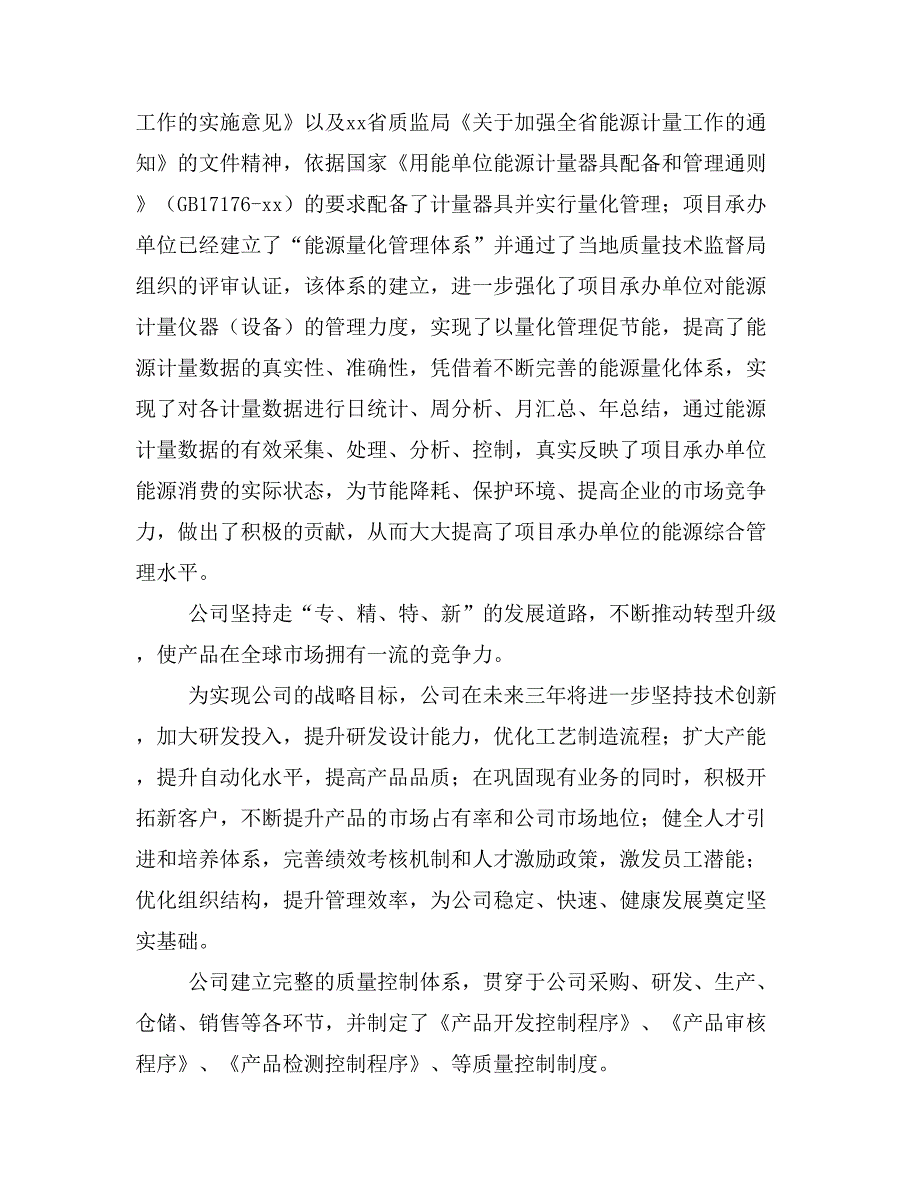 工作的实施意见》以及xx省质监局《关于加强全省能源计量工作的通知》的文件精神，依据国家《用能单位能源计量器具配备和管理通则》（GB17176-xx）的要求配备了计量器具并实行量化管理；项目承办单位已经建立了“能源量化管理体系”并通过了当地质量技术监督局组织的评审认证，该体系的建立，进一步强化了项目承办单位对能源计量仪器（设备）的管理力度，实现了以量化管理促节能，提高了能源计量数据的真实性、准确性，凭借着不断完善的能源量化体系，实现了对各计量数据进行日统计、周分析、月汇总、年总结，通过能源计量数据的有效采集、处理、分析、控制，真实反映了项目承办单位能源消费的实际状态，为节能降耗、保护环境、提高企业的市场竞争力，做出了积极的贡献，从而大大提高了项目承办单位的能源综合管理水平。

公司坚持走“专、精、特、新”的发展道路，不断推动转型升级，使产品在全球市场拥有一流的竞争力。

为实现公司的战略目标，公司在未来三年将进一步坚持技术创新，加大研发投入，提升研发设计能力，优化工艺制造流程；扩大产能，提升自动化水平，提高产品品质；在巩固现有业务的同时，积极开拓新客户，不断提升产品的市场占有率和公司市场地位；健全人才引进和培养体系，完善绩效考核机制和人才激励政策，激发员工潜能；优化组织结构，提升管理效率，为公司稳定、快速、健康发展奠定坚实基础。

公司建立完整的质量控制体系，贯穿于公司采购、研发、生产、仓储、销售等各环节，并制定了《产品开发控制程序》、《产品审核程序》、《产品检测控制程序》、等质量控制制度。